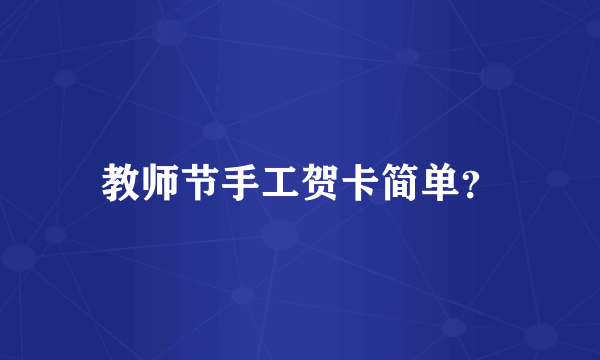 教师节手工贺卡简单?